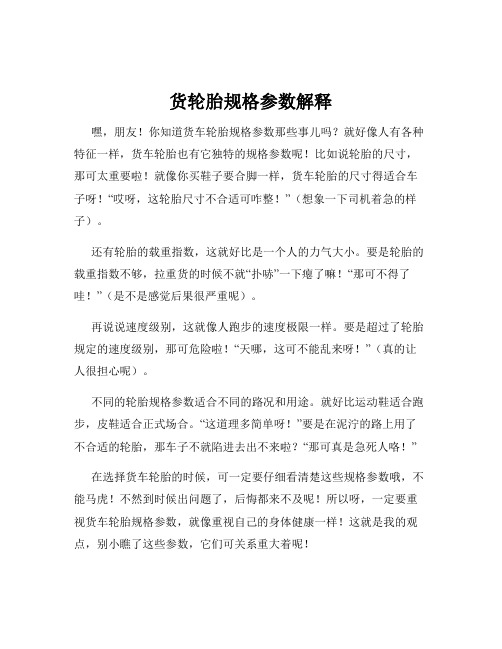 货轮胎规格参数解释

嘿，朋友！你知道货车轮胎规格参数那些事儿吗？就好像人有各种特征一样，货车轮胎也有它独特的规格参数呢！比如说轮胎的尺寸，那可太重要啦！就像你买鞋子要合脚一样，货车轮胎的尺寸得适合车子呀！“哎呀，这轮胎尺寸不合适可咋整！”（想象一下司机着急的样子）。

还有轮胎的载重指数，这就好比是一个人的力气大小。要是轮胎的载重指数不够，拉重货的时候不就“扑哧”一下瘪了嘛！“那可不得了哇！”（是不是感觉后果很严重呢）。

再说说速度级别，这就像人跑步的速度极限一样。要是超过了轮胎规定的速度级别，那可危险啦！“天哪，这可不能乱来呀！”（真的让人很担心呢）。

不同的轮胎规格参数适合不同的路况和用途。就好比运动鞋适合跑步，皮鞋适合正式场合。“这道理多简单呀！”要是在泥泞的路上用了不合适的轮胎，那车子不就陷进去出不来啦？“那可真是急死人咯！”

在选择货车轮胎的时候，可一定要仔细看清楚这些规格参数哦，不能马虎！不然到时候出问题了，后悔都来不及呢！所以呀，一定要重视货车轮胎规格参数，就像重视自己的身体健康一样！这就是我的观点，别小瞧了这些参数，它们可关系重大着呢！